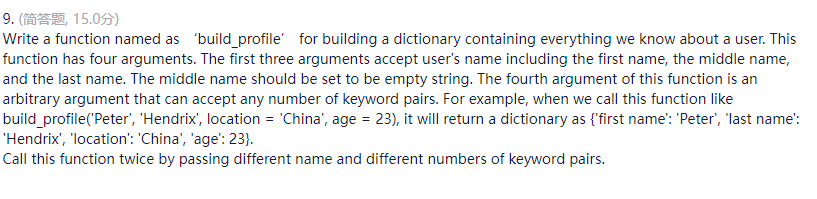 9. (简答题, 15.0分)
Write a function named as ‘build_profile’ for building a dictionary containing everything we know about a user. This function has four arguments. The first three arguments accept user's name including the first name, the middle name, and the last name. The middle name should be set to be empty string. The fourth argument of this function is an arbitrary argument that can accept any number of keyword pairs. For example, when we call this function like build_profile('Peter', 'Hendrix', location = 'China', age = 23), it will return a dictionary as {'first name': 'Peter', 'last name': 'Hendrix', 'location': 'China', 'age': 23}.
Call this function twice by passing different name and different numbers of keyword pairs.